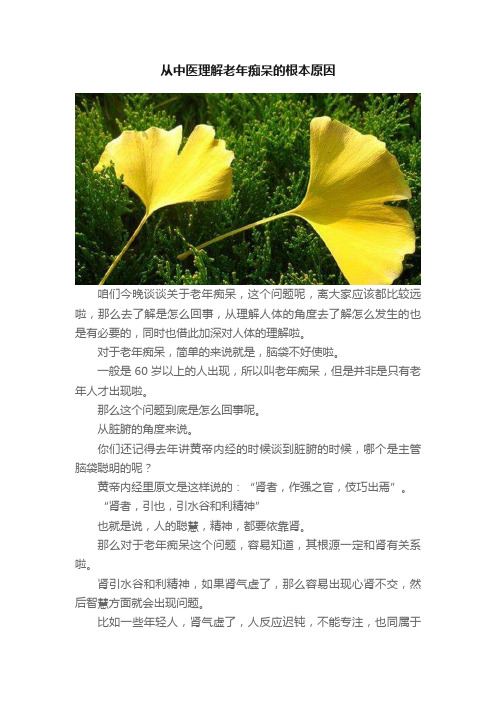 从中医理解老年痴呆的根本原因

咱们今晚谈谈关于老年痴呆，这个问题呢，离大家应该都比较远啦，那么去了解是怎么回事，从理解人体的角度去了解怎么发生的也是有必要的，同时也借此加深对人体的理解啦。

对于老年痴呆，简单的来说就是，脑袋不好使啦。

一般是 60 岁以上的人出现，所以叫老年痴呆，但是并非是只有老年人才出现啦。

那么这个问题到底是怎么回事呢。

从脏腑的角度来说。

你们还记得去年讲黄帝内经的时候谈到脏腑的时候，哪个是主管脑袋聪明的呢？

黄帝内经里原文是这样说的：“肾者，作强之官，伎巧出焉”。

“肾者，引也，引水谷和利精神”

也就是说，人的聪慧，精神，都要依靠肾。

那么对于老年痴呆这个问题，容易知道，其根源一定和肾有关系啦。

肾引水谷和利精神，如果肾气虚了，那么容易出现心肾不交，然后智慧方面就会出现问题。

比如一些年轻人，肾气虚了，人反应迟钝，不能专注，也同属于